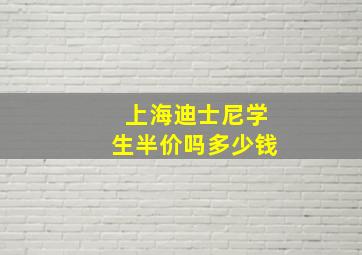 上海迪士尼学生半价吗多少钱